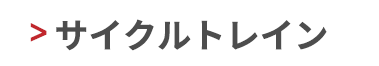 > サイクルトレイン